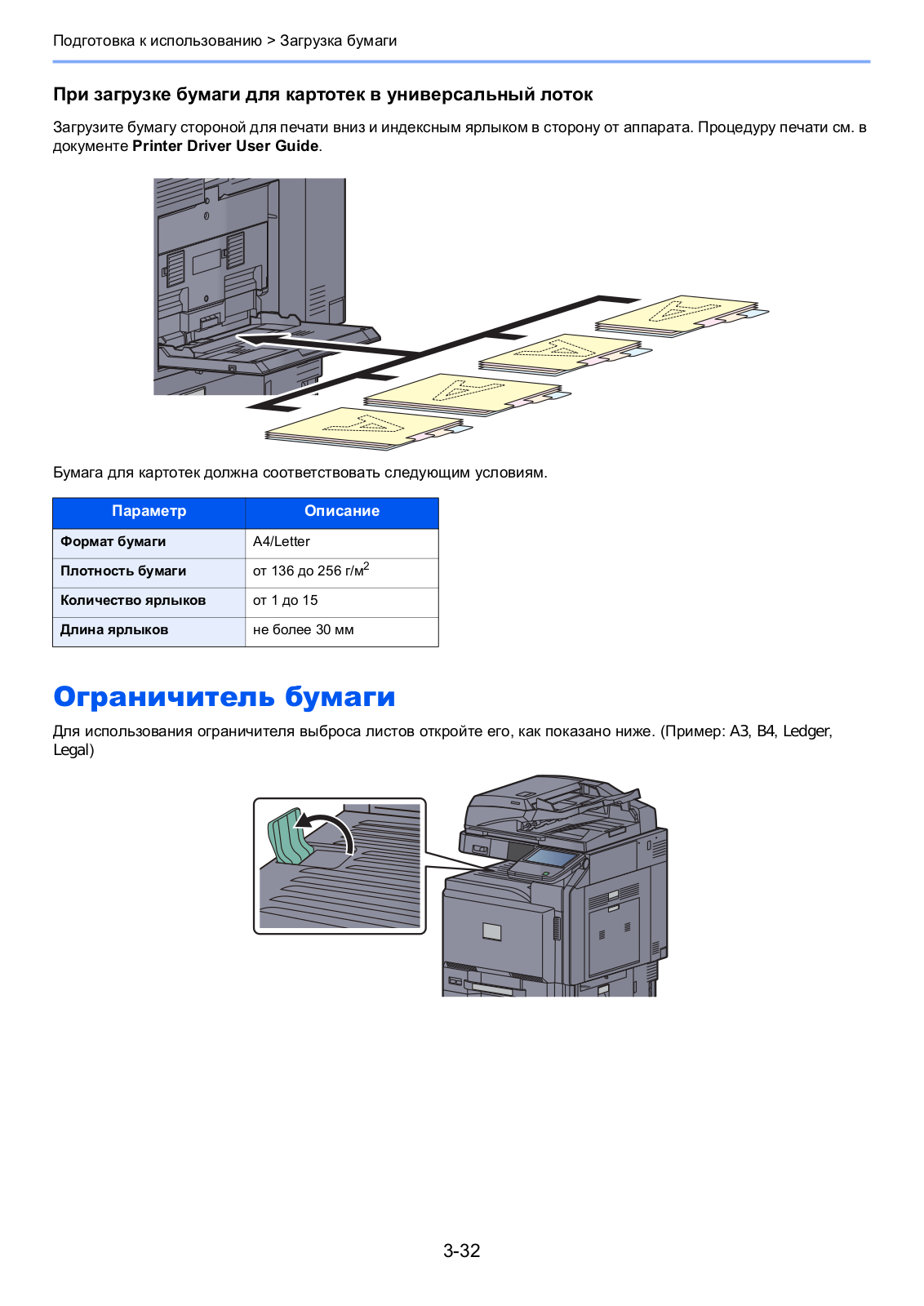 Подготовка к использованию > Загрузка бумаги

При загрузке бумаги для картотек в универсальный лоток

Загрузите бумагу стороной для печати вниз и индексным ярлыком в сторону от аппарата. Процедуру печати см. в документе Printer Driver User Guide.

Бумага для картотек должна соответствовать следующим условиям.

| Параметр | Описание |
|---|---|
| Формат бумаги | A4/Letter |
| Плотность бумаги | от 136 до 256 г/м$^2$ |
| Количество ярлыков | от 1 до 15 |
| Длина ярлыков | не более 30 мм |

Ограничитель бумаги

Для использования ограничителя выброса листов откройте его, как показано ниже. (Пример: A3, B4, Ledger, Legal)

3-32